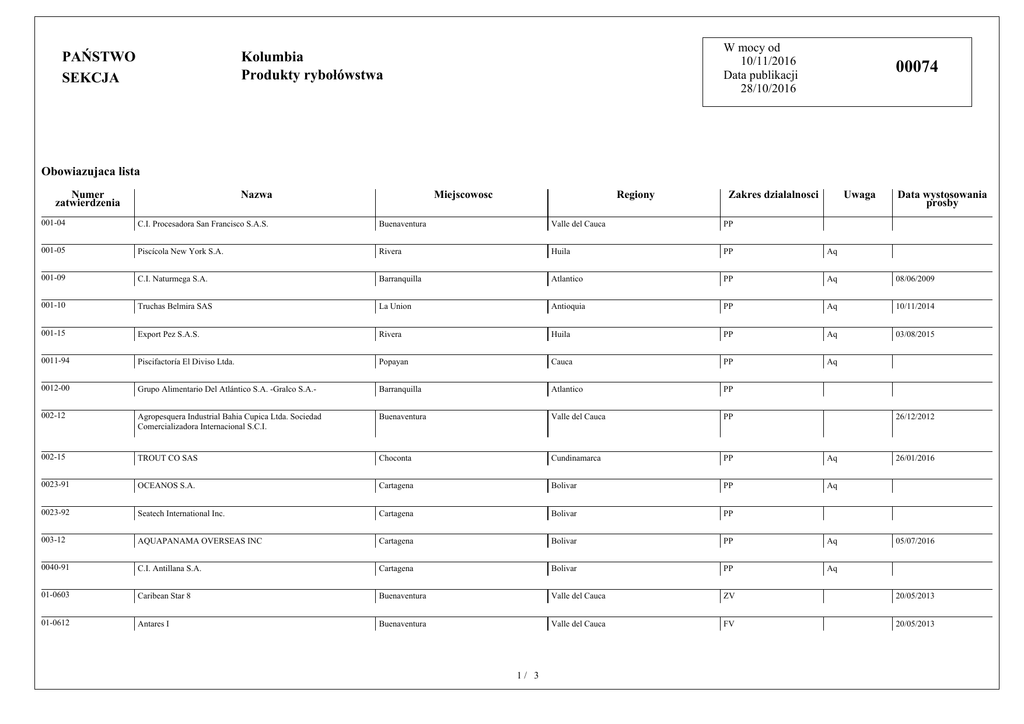 PAŃSTWO
SEKCJA

Kolumbia
Produkty rybołówstwa

W mocy od
10/11/2016
Data publikacji
28/10/2016

00074

Obowiazujaca lista

| Numer zatwierdzenia | Nazwa | Miejscowosc | Regiony | Zakres dzialalnosci | Uwaga | Data wystosowania prosby |
|---|---|---|---|---|---|---|
| 001-04 | C.I. Procesadora San Francisco S.A.S. | Buenaventura | Valle del Cauca | PP | | |
| 001-05 | Piscícola New York S.A. | Rivera | Huila | PP | Aq | |
| 001-09 | C.I. Naturmega S.A. | Barranquilla | Atlantico | PP | Aq | 08/06/2009 |
| 001-10 | Truchas Belmira SAS | La Union | Antioquia | PP | Aq | 10/11/2014 |
| 001-15 | Export Pez S.A.S. | Rivera | Huila | PP | Aq | 03/08/2015 |
| 0011-94 | Piscifactoría El Diviso Ltda. | Popayan | Cauca | PP | Aq | |
| 0012-00 | Grupo Alimentario Del Atlántico S.A. -Gralco S.A.- | Barranquilla | Atlantico | PP | | |
| 002-12 | Agropesquera Industrial Bahia Cupica Ltda. Sociedad Comercializadora Internacional S.C.I. | Buenaventura | Valle del Cauca | PP | | 26/12/2012 |
| 002-15 | TROUT CO SAS | Choconta | Cundinamarca | PP | Aq | 26/01/2016 |
| 0023-91 | OCEANOS S.A. | Cartagena | Bolivar | PP | Aq | |
| 0023-92 | Seatech International Inc. | Cartagena | Bolivar | PP | | |
| 003-12 | AQUAPANAMA OVERSEAS INC | Cartagena | Bolivar | PP | Aq | 05/07/2016 |
| 0040-91 | C.I. Antillana S.A. | Cartagena | Bolivar | PP | Aq | |
| 01-0603 | Caribean Star 8 | Buenaventura | Valle del Cauca | ZV | | 20/05/2013 |
| 01-0612 | Antares I | Buenaventura | Valle del Cauca | FV | | 20/05/2013 |

1 / 3